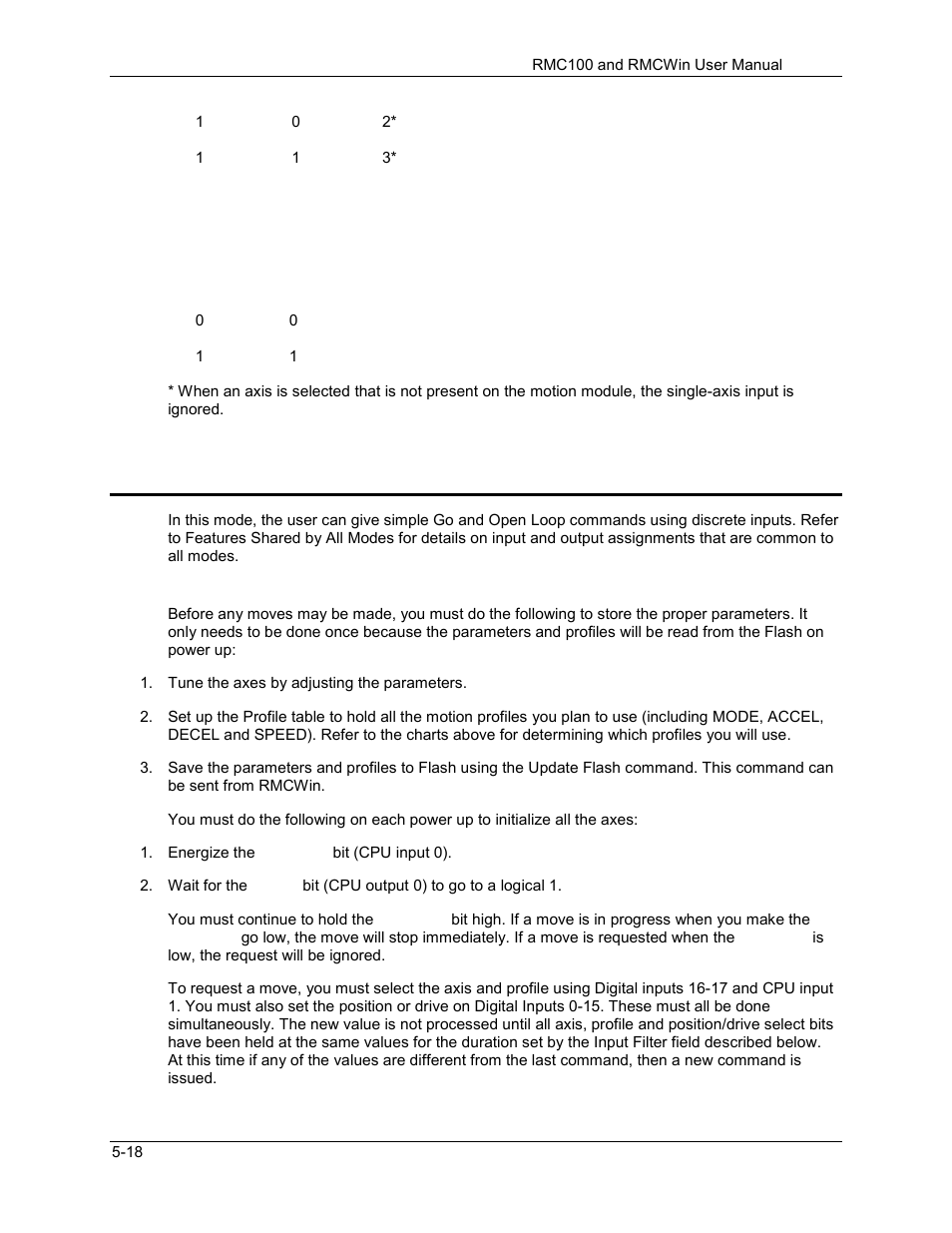 RMC100 and RMCWin User Manual

| 1 | 0 | 2* |
|---|---|---|
| 1 | 1 | 3* |

| 0 | 0 |
|---|---|
| 1 | 1 |

* When an axis is selected that is not present on the motion module, the single-axis input is ignored.

In this mode, the user can give simple Go and Open Loop commands using discrete inputs. Refer to Features Shared by All Modes for details on input and output assignments that are common to all modes.

Before any moves may be made, you must do the following to store the proper parameters. It only needs to be done once because the parameters and profiles will be read from the Flash on power up:

1. Tune the axes by adjusting the parameters.

2. Set up the Profile table to hold all the motion profiles you plan to use (including MODE, ACCEL, DECEL and SPEED). Refer to the charts above for determining which profiles you will use.

3. Save the parameters and profiles to Flash using the Update Flash command. This command can be sent from RMCWin.

You must do the following on each power up to initialize all the axes:

1. Energize the bit (CPU input 0).

2. Wait for the bit (CPU output 0) to go to a logical 1.

You must continue to hold the bit high. If a move is in progress when you make the go low, the move will stop immediately. If a move is requested when the is low, the request will be ignored.

To request a move, you must select the axis and profile using Digital inputs 16-17 and CPU input 1. You must also set the position or drive on Digital Inputs 0-15. These must all be done simultaneously. The new value is not processed until all axis, profile and position/drive select bits have been held at the same values for the duration set by the Input Filter field described below. At this time if any of the values are different from the last command, then a new command is issued.

5-18